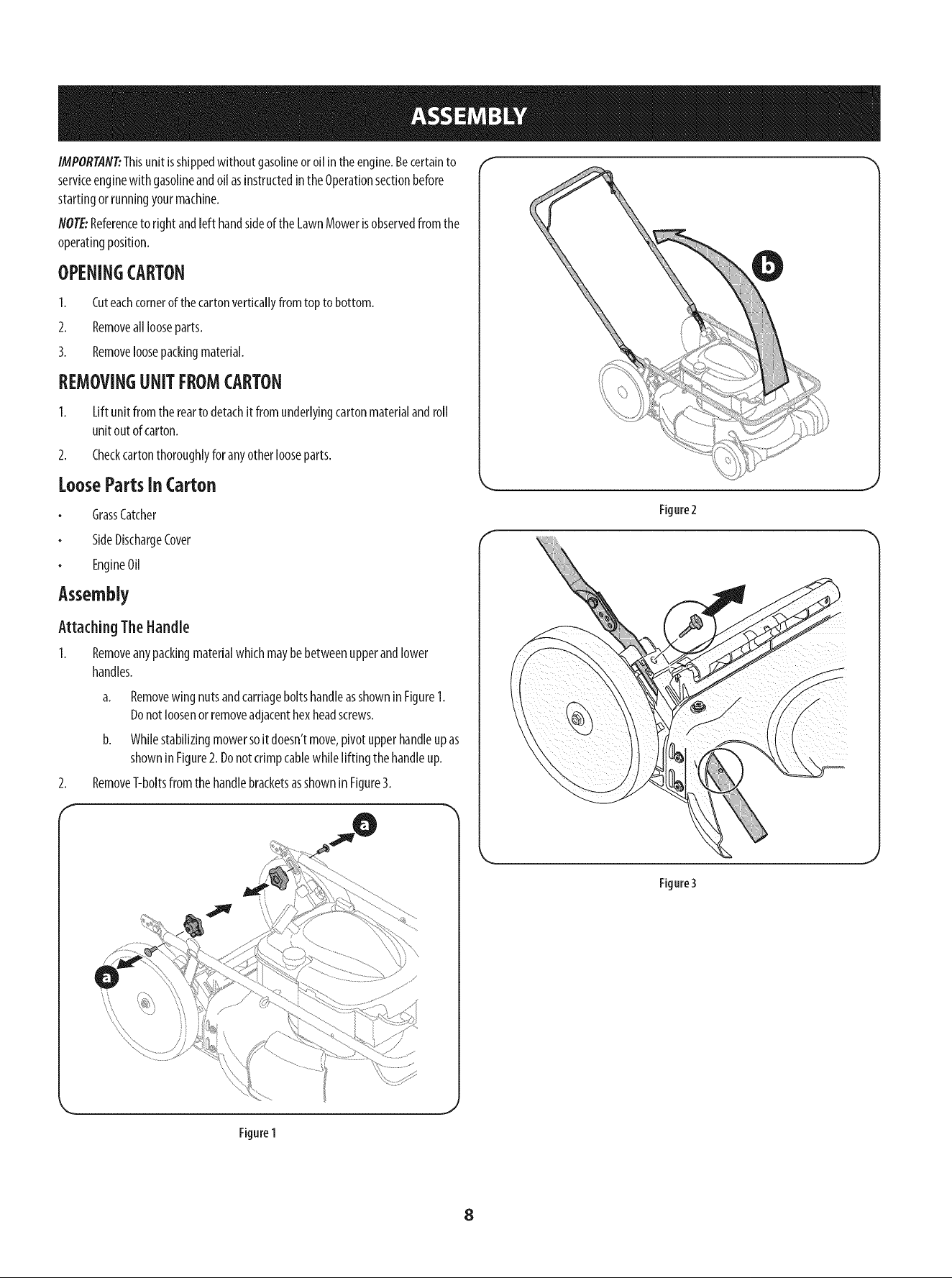 ASSEMBLY

IMPORTANT: This unit is shipped without gasoline or oil in the engine. Be certain to service engine with gasoline and oil as instructed in the Operation section before starting or running your machine.

NOTE: Reference to right and left hand side of the Lawn Mower is observed from the operating position.

OPENING CARTON

1. Cut each corner of the carton vertically from top to bottom.

2. Remove all loose parts.

3. Remove loose packing material.

REMOVING UNIT FROM CARTON

1. Lift unit from the rear to detach it from underlying carton material and roll unit out of carton.

2. Check carton thoroughly for any other loose parts.

Loose Parts In Carton

• Grass Catcher

• Side Discharge Cover

• Engine Oil

Assembly

Attaching The Handle

1. Remove any packing material which may be between upper and lower handles.

a. Remove wing nuts and carriage bolts handle as shown in Figure 1. Do not loosen or remove adjacent hex head screws.

b. While stabilizing mower so it doesn't move, pivot upper handle up as shown in Figure 2. Do not crimp cable while lifting the handle up.

2. Remove T-bolts from the handle brackets as shown in Figure 3.

a

a

Figure 1

b

Figure 2

Figure 3

8